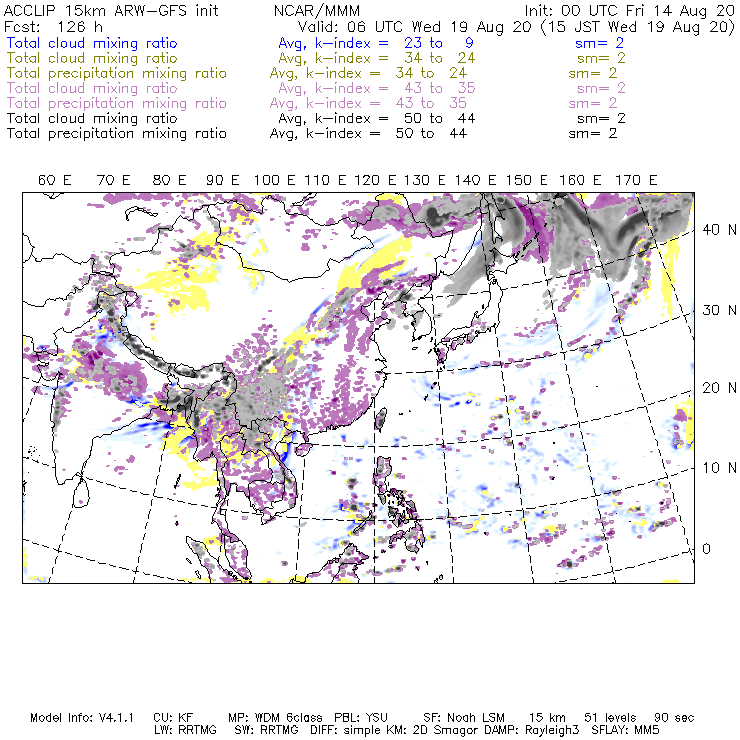 ACCLIP 15km ARW-GFS init NCAR/MMM Init: 00 UTC Fri 14 Aug 20
Fcst: 126 h Valid: 06 UTC Wed 19 Aug 20 (15 JST Wed 19 Aug 20)
Total cloud mixing ratio Avg, k-index = 23 to 9 sm= 2
Total cloud mixing ratio Avg, k-index = 34 to 24 sm= 2
Total precipitation mixing ratio Avg, k-index = 34 to 24 sm= 2
Total cloud mixing ratio Avg, k-index = 43 to 35 sm= 2
Total precipitation mixing ratio Avg, k-index = 43 to 35 sm= 2
Total cloud mixing ratio Avg, k-index = 50 to 44 sm= 2
Total precipitation mixing ratio Avg, k-index = 50 to 44 sm= 2

60 E 70 E 80 E 90 E 100 E 110 E 120 E 130 E 140 E 150 E 160 E 170 E

40 N
30 N
20 N
10 N
0

Model Info: V4.1.1 CU: KF MP: WDM 6class PBL: YSU SF: Noah LSM 15 km 51 levels 90 sec
LW: RRTMG SW: RRTMG DIFF: simple KM: 2D Smagor DAMP: Rayleigh3 SFLAY: MM5